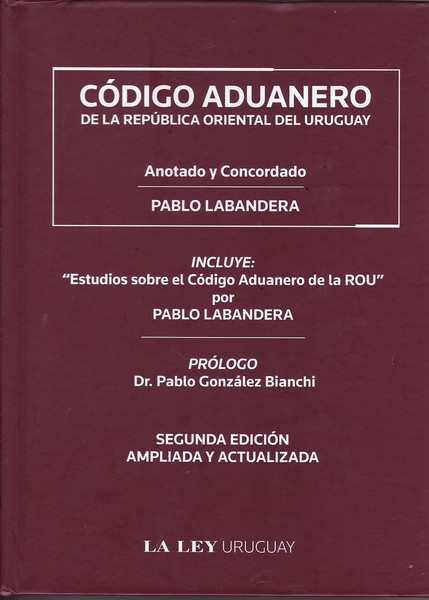 CÓDIGO ADUANERO
DE LA REPÚBLICA ORIENTAL DEL URUGUAY

Anotado y Concordado

PABLO LABANDERA

INCLUYE:
"Estudios sobre el Código Aduanero de la ROU"
por
PABLO LABANDERA

PRÓLOGO
Dr. Pablo González Bianchi

SEGUNDA EDICIÓN
AMPLIADA Y ACTUALIZADA

LA LEY URUGUAY